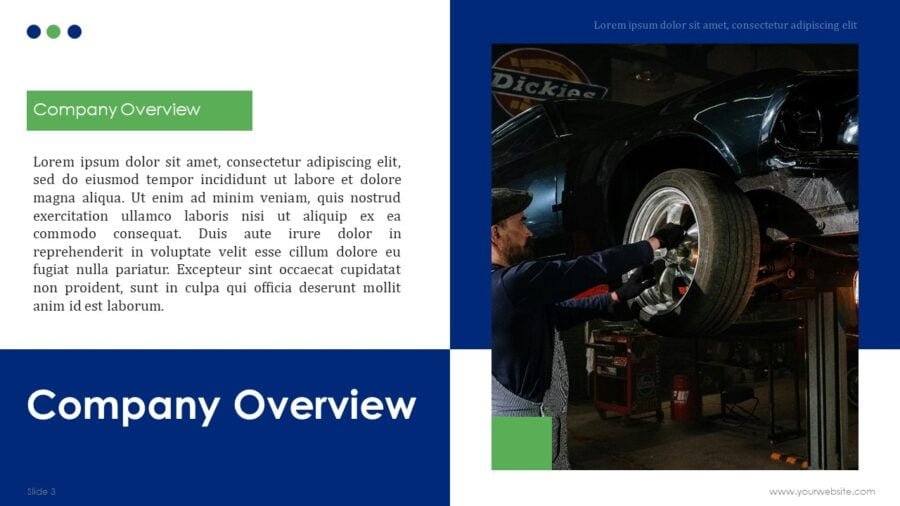 Lorem ipsum dolor sit amet, consectetur adipiscing elit

Company Overview

Lorem ipsum dolor sit amet, consectetur adipiscing elit, sed do eiusmod tempor incididunt ut labore et dolore magna aliqua. Ut enim ad minim veniam, quis nostrud exercitation ullamco laboris nisi ut aliquip ex ea commodo consequat. Duis aute irure dolor in reprehenderit in voluptate velit esse cillum dolore eu fugiat nulla pariatur. Excepteur sint occaecat cupidatat non proident, sunt in culpa qui officia deserunt mollit anim id est laborum.

Dickies

Company Overview

Slide 3

www.yourwebsite.com